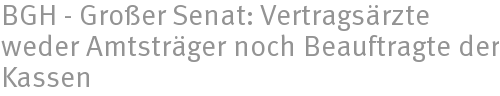 BGH - Großer Senat: Vertragsärzte weder Amtsträger noch Beauftragte der Kassen